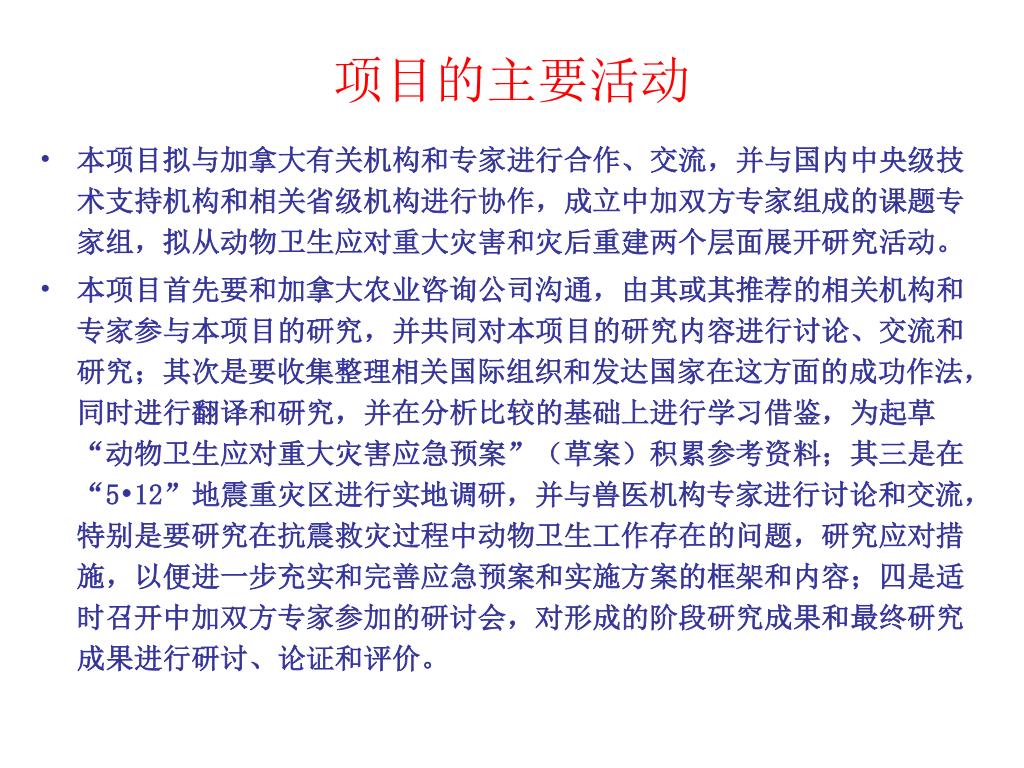 项目的主要活动

• 本项目拟与加拿大有关机构和专家进行合作、交流，并与国内中央级技术支持机构和相关省级机构进行协作，成立中加双方专家组成的课题专家组，拟从动物卫生应对重大灾害和灾后重建两个层面展开研究活动。

• 本项目首先要和加拿大农业咨询公司沟通，由其或其推荐的相关机构和专家参与本项目的研究，并共同对本项目的研究内容进行讨论、交流和研究；其次是要收集整理相关国际组织和发达国家在这方面的成功作法，同时进行翻译和研究，并在分析比较的基础上进行学习借鉴，为起草“动物卫生应对重大灾害应急预案”（草案）积累参考资料；其三是在“5•12”地震重灾区进行实地调研，并与兽医机构专家进行讨论和交流，特别是要研究在抗震救灾过程中动物卫生工作存在的问题，研究应对措施，以便进一步充实和完善应急预案和实施方案的框架和内容；四是适时召开中加双方专家参加的研讨会，对形成的阶段研究成果和最终研究成果进行研讨、论证和评价。